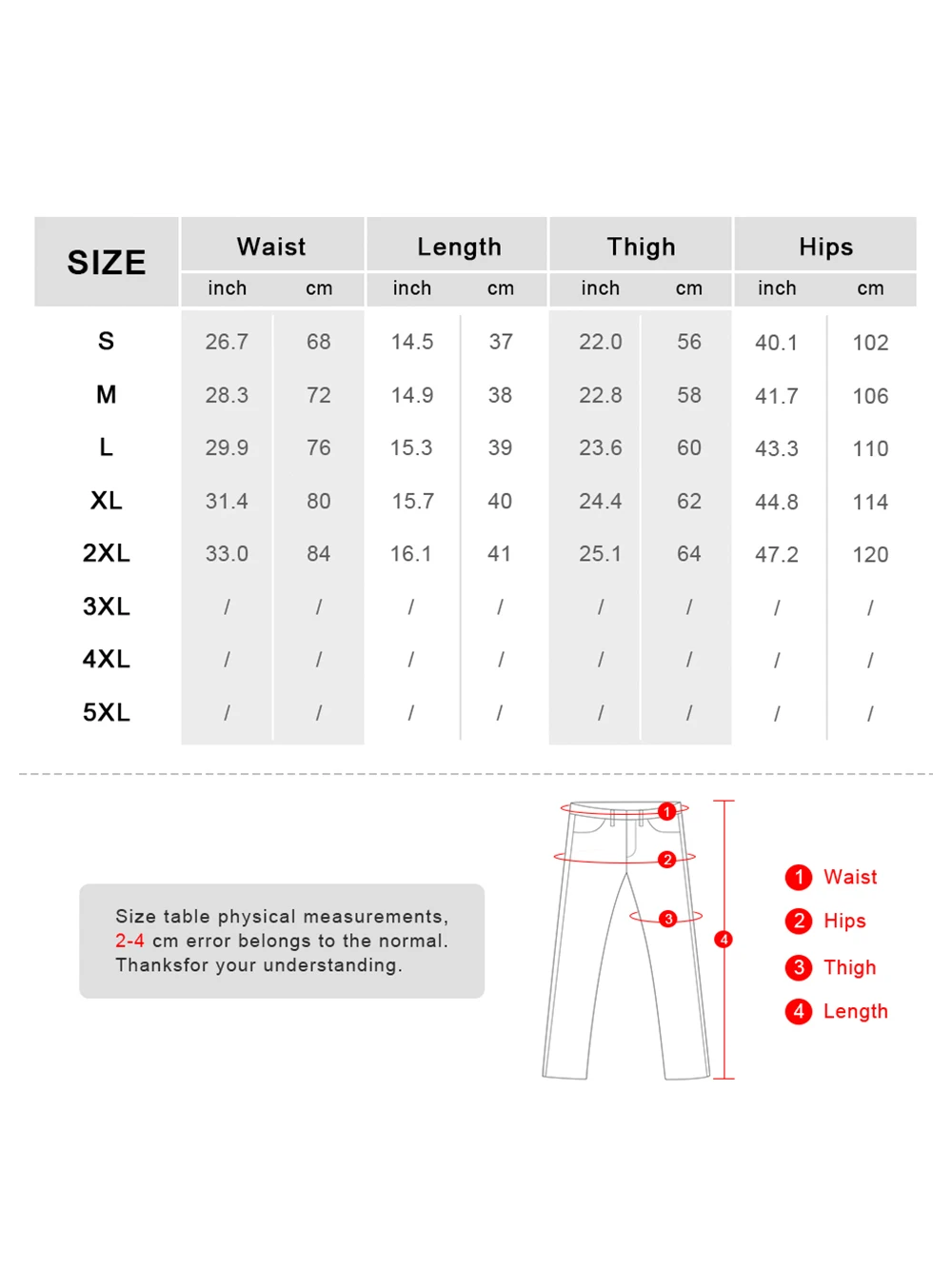 | SIZE | Waist inch | Waist cm | Length inch | Length cm | Thigh inch | Thigh cm | Hips inch | Hips cm |
|---|---|---|---|---|---|---|---|---|
| S | 26.7 | 68 | 14.5 | 37 | 22.0 | 56 | 40.1 | 102 |
| M | 28.3 | 72 | 14.9 | 38 | 22.8 | 58 | 41.7 | 106 |
| L | 29.9 | 76 | 15.3 | 39 | 23.6 | 60 | 43.3 | 110 |
| XL | 31.4 | 80 | 15.7 | 40 | 24.4 | 62 | 44.8 | 114 |
| 2XL | 33.0 | 84 | 16.1 | 41 | 25.1 | 64 | 47.2 | 120 |
| 3XL | / | / | / | / | / | / | / | / |
| 4XL | / | / | / | / | / | / | / | / |
| 5XL | / | / | / | / | / | / | / | / |

Size table physical measurements, 2-4 cm error belongs to the normal. Thanksfor your understanding.

1
2
3
4

1 Waist
2 Hips
3 Thigh
4 Length